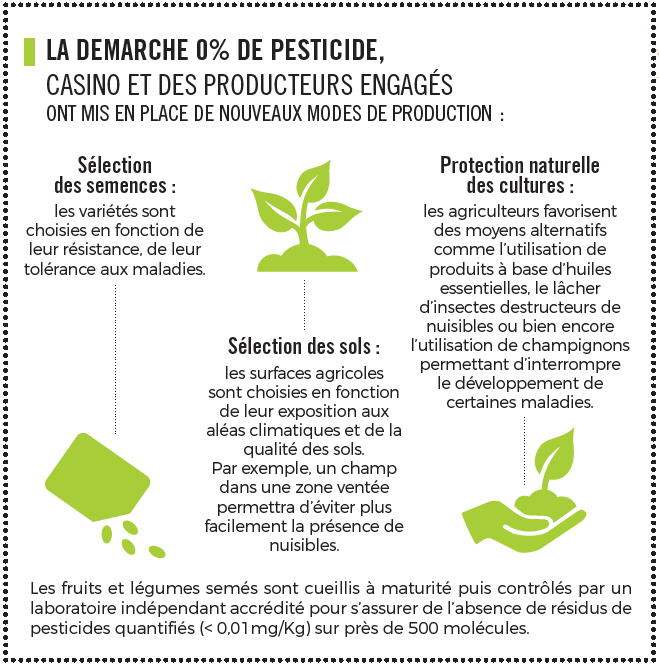 LA DEMARCHE 0% DE PESTICIDE,
CASINO ET DES PRODUCTEURS ENGAGÉS
ONT MIS EN PLACE DE NOUVEAUX MODES DE PRODUCTION :

Sélection des semences :
les variétés sont choisies en fonction de leur résistance, de leur tolérance aux maladies.

Sélection des sols :
les surfaces agricoles sont choisies en fonction de leur exposition aux aléas climatiques et de la qualité des sols.
Par exemple, un champ dans une zone ventée permettra d'éviter plus facilement la présence de nuisibles.

Protection naturelle des cultures :
les agriculteurs favorisent des moyens alternatifs comme l'utilisation de produits à base d'huiles essentielles, le lâcher d'insectes destructeurs de nuisibles ou bien encore l'utilisation de champignons permettant d'interrompre le développement de certaines maladies.

Les fruits et légumes semés sont cueillis à maturité puis contrôlés par un laboratoire indépendant accrédité pour s'assurer de l'absence de résidus de pesticides quantifiés (< 0,01 mg/Kg) sur près de 500 molécules.